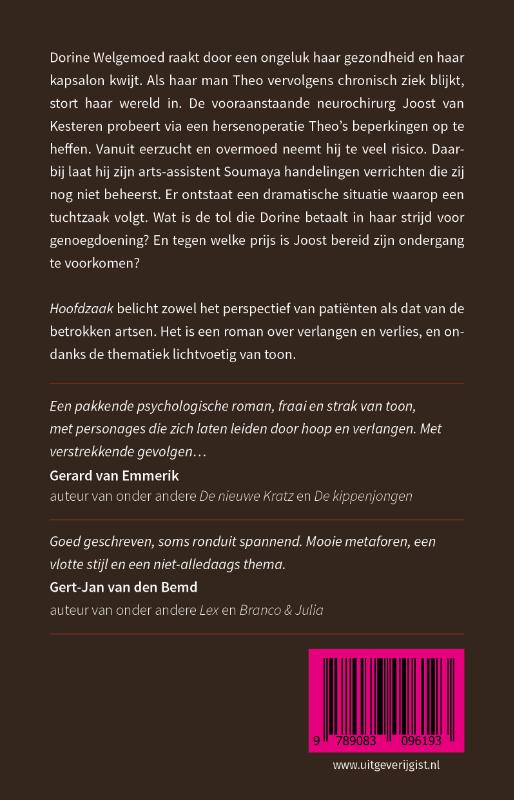 Dorine Welgemoed raakt door een ongeluk haar gezondheid en haar kapsalon kwijt. Als haar man Theo vervolgens chronisch ziek blijkt, stort haar wereld in. De vooraanstaande neurochirurg Joost van Kesteren probeert via een hersenoperatie Theo's beperkingen op te heffen. Vanuit eerzucht en overmoed neemt hij te veel risico. Daarbij laat hij zijn arts-assistent Soumaya handelingen verrichten die zij nog niet beheerst. Er ontstaat een dramatische situatie waarop een tuchtzaak volgt. Wat is de tol die Dorine betaalt in haar strijd voor genoegdoening? En tegen welke prijs is Joost bereid zijn ondergang te voorkomen?

Hoofdzaak belicht zowel het perspectief van patiënten als dat van de betrokken artsen. Het is een roman over verlangen en verlies, en ondanks de thematiek lichtvoetig van toon.

Een pakkende psychologische roman, fraai en strak van toon, met personages die zich laten leiden door hoop en verlangen. Met verstrekkende gevolgen…
Gerard van Emmerik
auteur van onder andere De nieuwe Kratz en De kippenjongen

Goed geschreven, soms ronduit spannend. Mooie metaforen, een vlotte stijl en een niet-alledaags thema.
Gert-Jan van den Bemd
auteur van onder andere Lex en Branco & Julia

9 789083 096193

www.uitgeverijgist.nl